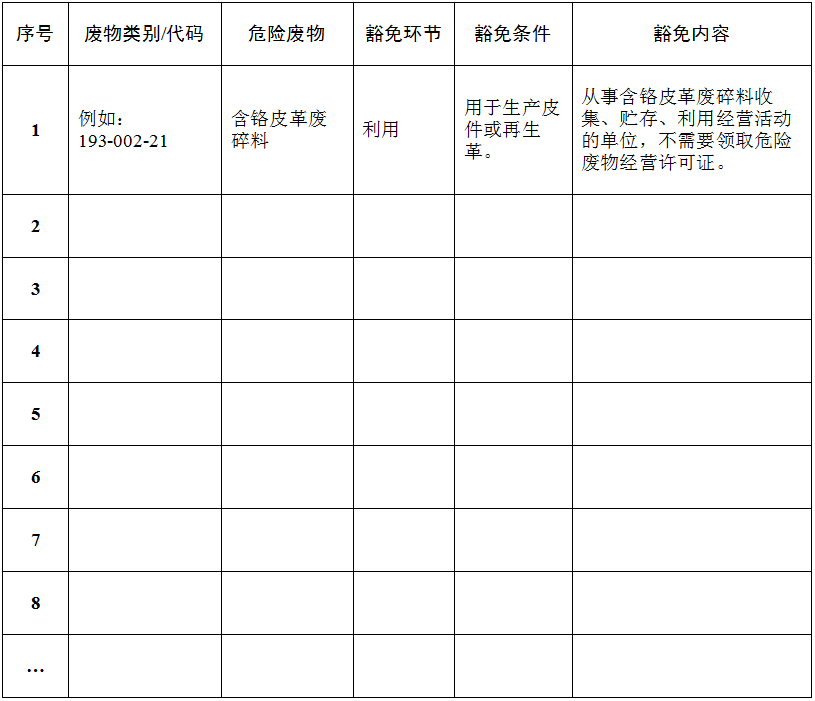 | 序号 | 废物类别/代码 | 危险废物 | 豁免环节 | 豁免条件 | 豁免内容 |
|---|---|---|---|---|---|
| 1 | 例如：193-002-21 | 含铬皮革废碎料 | 利用 | 用于生产皮件或再生革。 | 从事含铬皮革废碎料收集、贮存、利用经营活动的单位，不需要领取危险废物经营许可证。 |
| 2 | | | | | |
| 3 | | | | | |
| 4 | | | | | |
| 5 | | | | | |
| 6 | | | | | |
| 7 | | | | | |
| 8 | | | | | |
| … | | | | | |